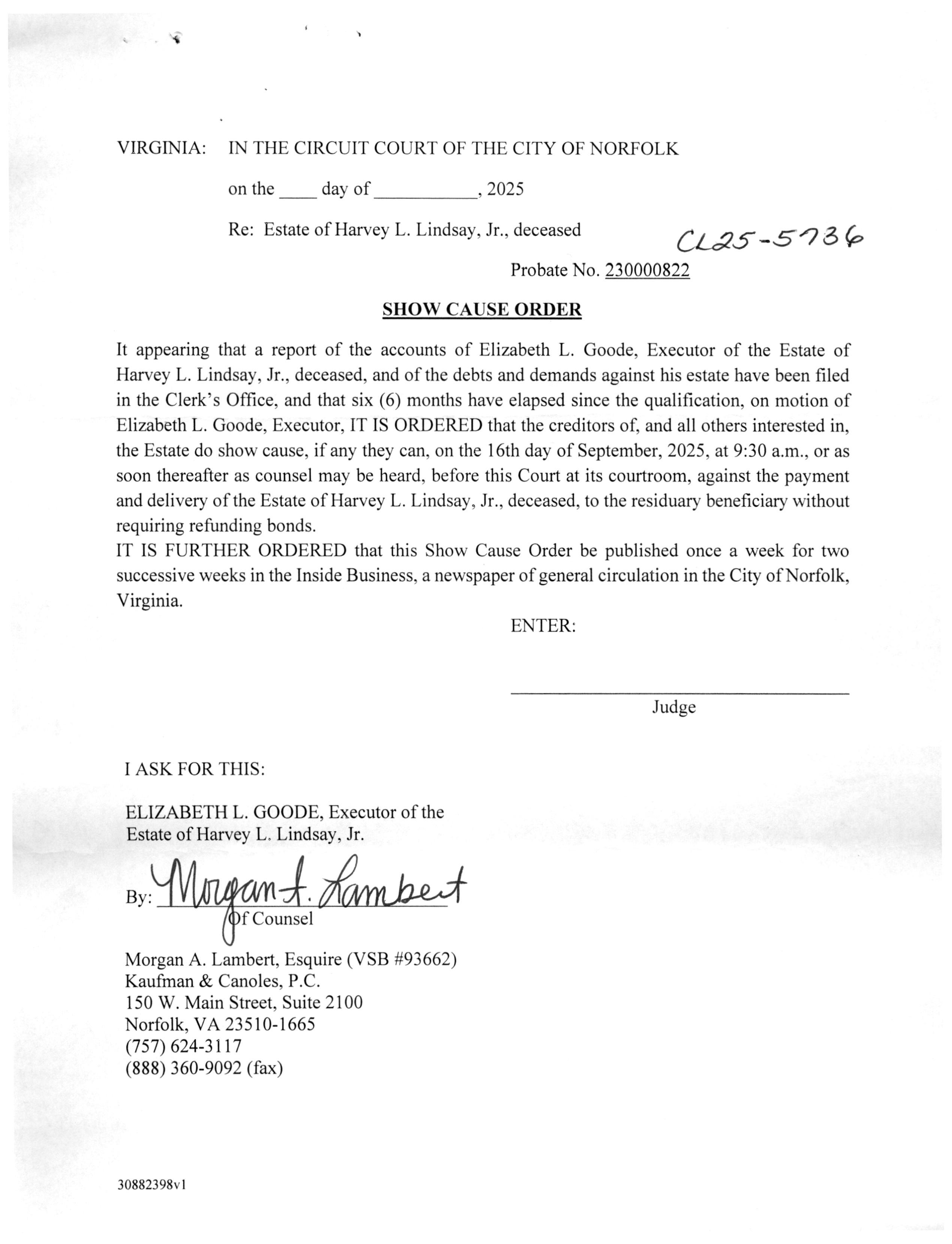 VIRGINIA: IN THE CIRCUIT COURT OF THE CITY OF NORFOLK

on the ____ day of __________, 2025

Re: Estate of Harvey L. Lindsay, Jr., deceased

CL25-5736

Probate No. 230000822

SHOW CAUSE ORDER

It appearing that a report of the accounts of Elizabeth L. Goode, Executor of the Estate of Harvey L. Lindsay, Jr., deceased, and of the debts and demands against his estate have been filed in the Clerk's Office, and that six (6) months have elapsed since the qualification, on motion of Elizabeth L. Goode, Executor, IT IS ORDERED that the creditors of, and all others interested in, the Estate do show cause, if any they can, on the 16th day of September, 2025, at 9:30 a.m., or as soon thereafter as counsel may be heard, before this Court at its courtroom, against the payment and delivery of the Estate of Harvey L. Lindsay, Jr., deceased, to the residuary beneficiary without requiring refunding bonds.

IT IS FURTHER ORDERED that this Show Cause Order be published once a week for two successive weeks in the Inside Business, a newspaper of general circulation in the City of Norfolk, Virginia.

ENTER:

Judge

I ASK FOR THIS:

ELIZABETH L. GOODE, Executor of the Estate of Harvey L. Lindsay, Jr.

By: Morgan A. Lambert
Of Counsel

Morgan A. Lambert, Esquire (VSB #93662)
Kaufman & Canoles, P.C.
150 W. Main Street, Suite 2100
Norfolk, VA 23510-1665
(757) 624-3117
(888) 360-9092 (fax)

30882398v1